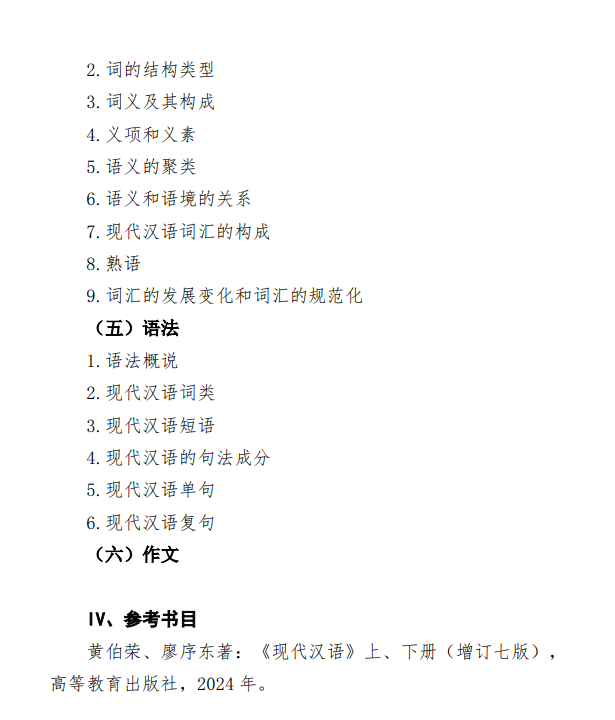 2. 词的结构类型
3. 词义及其构成
4. 义项和义素
5. 语义的聚类
6. 语义和语境的关系
7. 现代汉语词汇的构成
8. 熟语
9. 词汇的发展变化和词汇的规范化
（五）语法
1. 语法概说
2. 现代汉语词类
3. 现代汉语短语
4. 现代汉语的句法成分
5. 现代汉语单句
6. 现代汉语复句
（六）作文

Ⅳ、参考书目
黄伯荣、廖序东著：《现代汉语》上、下册（增订七版），高等教育出版社，2024 年。